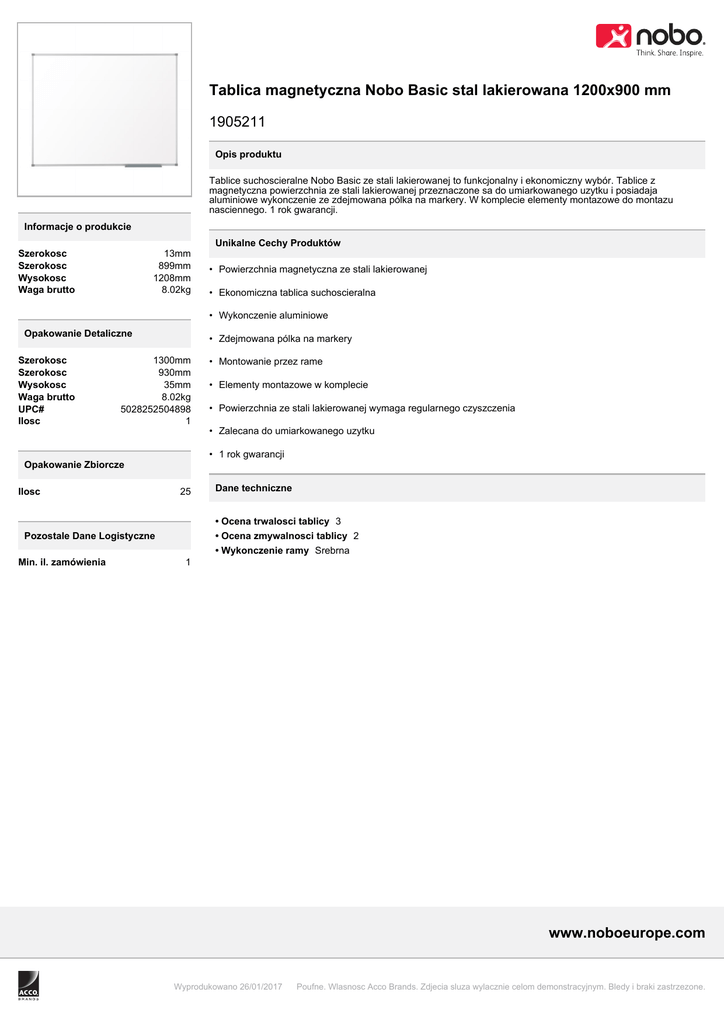 nobo
Think. Share. Inspire.

Tablica magnetyczna Nobo Basic stal lakierowana 1200x900 mm

1905211

Opis produktu

Tablice suchoscieralne Nobo Basic ze stali lakierowanej to funkcjonalny i ekonomiczny wybór. Tablice z magnetyczna powierzchnia ze stali lakierowanej przeznaczone sa do umiarkowanego uzytku i posiadaja aluminiowe wykonczenie ze zdejmowana pólka na markery. W komplecie elementy montazowe do montazu nasciennego. 1 rok gwarancji.

Unikalne Cechy Produktów

• Powierzchnia magnetyczna ze stali lakierowanej
• Ekonomiczna tablica suchoscieralna
• Wykonczenie aluminiowe
• Zdejmowana pólka na markery
• Montowanie przez rame
• Elementy montazowe w komplecie
• Powierzchnia ze stali lakierowanej wymaga regularnego czyszczenia
• Zalecana do umiarkowanego uzytku
• 1 rok gwarancji

Dane techniczne

• Ocena trwalosci tablicy 3
• Ocena zmywalnosci tablicy 2
• Wykonczenie ramy Srebrna

Informacje o produkcie

| | |
|---|---|
| Szerokosc | 13mm |
| Szerokosc | 899mm |
| Wysokosc | 1208mm |
| Waga brutto | 8.02kg |

Opakowanie Detaliczne

| | |
|---|---|
| Szerokosc | 1300mm |
| Szerokosc | 930mm |
| Wysokosc | 35mm |
| Waga brutto | 8.02kg |
| UPC# | 5028252504898 |
| Ilosc | 1 |

Opakowanie Zbiorcze

| | |
|---|---|
| Ilosc | 25 |

Pozostale Dane Logistyczne

| | |
|---|---|
| Min. il. zamówienia | 1 |

www.noboeurope.com

ACCO BRANDS

Wyprodukowano 26/01/2017 Poufne. Wlasnosc Acco Brands. Zdjecia sluza wylacznie celom demonstracyjnym. Bledy i braki zastrzezone.